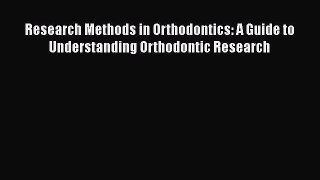 Research Methods in Orthodontics: A Guide to Understanding Orthodontic Research